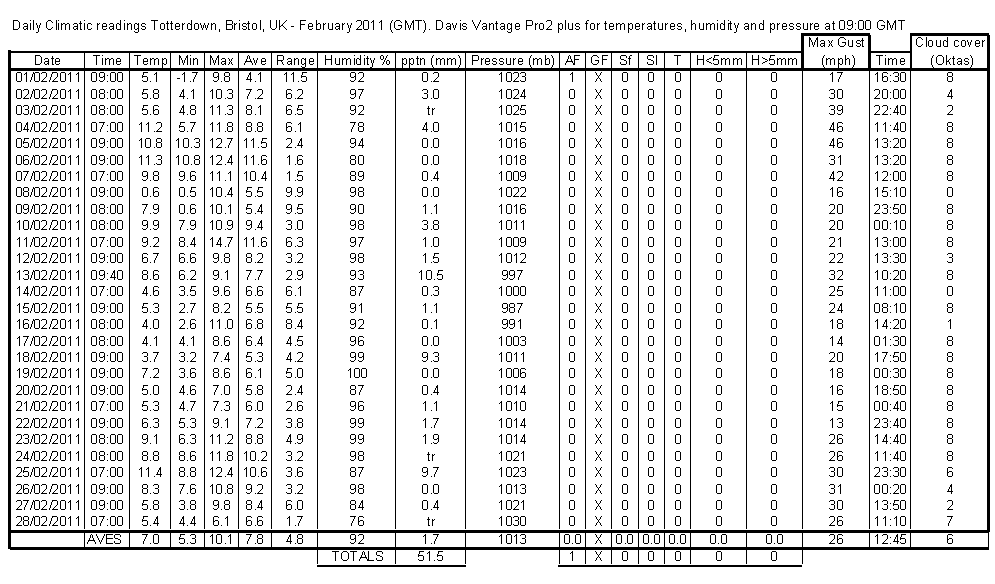 Daily Climatic readings Totterdown, Bristol, UK - February 2011 (GMT). Davis Vantage Pro2 plus for temperatures, humidity and pressure at 09:00 GMT

| Date | Time | Temp | Min | Max | Ave | Range | Humidity % | pptn (mm) | Pressure (mb) | AF | GF | Sf | Sl | T | H<5mm | H>5mm | Max Gust (mph) | Time | Cloud cover (Oktas) |
|---|---|---|---|---|---|---|---|---|---|---|---|---|---|---|---|---|---|---|---|
| 01/02/2011 | 09:00 | 5.1 | -1.7 | 9.8 | 4.1 | 11.5 | 92 | 0.2 | 1023 | 1 | X | 0 | 0 | 0 | 0 | 0 | 17 | 16:30 | 8 |
| 02/02/2011 | 08:00 | 5.8 | 4.1 | 10.3 | 7.2 | 6.2 | 97 | 3.0 | 1024 | 0 | X | 0 | 0 | 0 | 0 | 0 | 30 | 20:00 | 4 |
| 03/02/2011 | 08:00 | 5.6 | 4.8 | 11.3 | 8.1 | 6.5 | 92 | tr | 1025 | 0 | X | 0 | 0 | 0 | 0 | 0 | 39 | 22:40 | 2 |
| 04/02/2011 | 07:00 | 11.2 | 5.7 | 11.8 | 8.8 | 6.1 | 78 | 4.0 | 1015 | 0 | X | 0 | 0 | 0 | 0 | 0 | 46 | 11:40 | 8 |
| 05/02/2011 | 09:00 | 10.8 | 10.3 | 12.7 | 11.5 | 2.4 | 94 | 0.0 | 1016 | 0 | X | 0 | 0 | 0 | 0 | 0 | 46 | 13:20 | 8 |
| 06/02/2011 | 09:00 | 11.3 | 10.8 | 12.4 | 11.6 | 1.6 | 80 | 0.0 | 1018 | 0 | X | 0 | 0 | 0 | 0 | 0 | 31 | 13:20 | 8 |
| 07/02/2011 | 07:00 | 9.8 | 9.6 | 11.1 | 10.4 | 1.5 | 89 | 0.4 | 1009 | 0 | X | 0 | 0 | 0 | 0 | 0 | 42 | 12:00 | 8 |
| 08/02/2011 | 09:00 | 0.6 | 0.5 | 10.4 | 5.5 | 9.9 | 98 | 0.0 | 1022 | 0 | X | 0 | 0 | 0 | 0 | 0 | 16 | 15:10 | 0 |
| 09/02/2011 | 08:00 | 7.9 | 0.6 | 10.1 | 5.4 | 9.5 | 90 | 1.1 | 1016 | 0 | X | 0 | 0 | 0 | 0 | 0 | 20 | 23:50 | 8 |
| 10/02/2011 | 08:00 | 9.9 | 7.9 | 10.9 | 9.4 | 3.0 | 98 | 3.8 | 1011 | 0 | X | 0 | 0 | 0 | 0 | 0 | 20 | 00:10 | 8 |
| 11/02/2011 | 07:00 | 9.2 | 8.4 | 14.7 | 11.6 | 6.3 | 97 | 1.0 | 1009 | 0 | X | 0 | 0 | 0 | 0 | 0 | 21 | 13:00 | 8 |
| 12/02/2011 | 09:00 | 6.7 | 6.6 | 9.8 | 8.2 | 3.2 | 98 | 1.5 | 1012 | 0 | X | 0 | 0 | 0 | 0 | 0 | 22 | 13:30 | 3 |
| 13/02/2011 | 09:40 | 8.6 | 6.2 | 9.1 | 7.7 | 2.9 | 93 | 10.5 | 997 | 0 | X | 0 | 0 | 0 | 0 | 0 | 32 | 10:20 | 8 |
| 14/02/2011 | 07:00 | 4.6 | 3.5 | 9.6 | 6.6 | 6.1 | 87 | 0.3 | 1000 | 0 | X | 0 | 0 | 0 | 0 | 0 | 25 | 11:00 | 0 |
| 15/02/2011 | 09:00 | 5.3 | 2.7 | 8.2 | 5.5 | 5.5 | 91 | 1.1 | 987 | 0 | X | 0 | 0 | 0 | 0 | 0 | 24 | 08:10 | 8 |
| 16/02/2011 | 08:00 | 4.0 | 2.6 | 11.0 | 6.8 | 8.4 | 92 | 0.1 | 991 | 0 | X | 0 | 0 | 0 | 0 | 0 | 18 | 14:20 | 1 |
| 17/02/2011 | 08:00 | 4.1 | 4.1 | 8.6 | 6.4 | 4.5 | 96 | 0.0 | 1003 | 0 | X | 0 | 0 | 0 | 0 | 0 | 14 | 01:30 | 8 |
| 18/02/2011 | 09:00 | 3.7 | 3.2 | 7.4 | 5.3 | 4.2 | 99 | 9.3 | 1011 | 0 | X | 0 | 0 | 0 | 0 | 0 | 20 | 17:50 | 8 |
| 19/02/2011 | 09:00 | 7.2 | 3.6 | 8.6 | 6.1 | 5.0 | 100 | 0.0 | 1006 | 0 | X | 0 | 0 | 0 | 0 | 0 | 18 | 00:30 | 8 |
| 20/02/2011 | 09:00 | 5.0 | 4.6 | 7.0 | 5.8 | 2.4 | 87 | 0.4 | 1014 | 0 | X | 0 | 0 | 0 | 0 | 0 | 16 | 18:50 | 8 |
| 21/02/2011 | 07:00 | 5.3 | 4.7 | 7.3 | 6.0 | 2.6 | 96 | 1.1 | 1010 | 0 | X | 0 | 0 | 0 | 0 | 0 | 15 | 00:40 | 8 |
| 22/02/2011 | 09:00 | 6.3 | 5.3 | 9.1 | 7.2 | 3.8 | 99 | 1.7 | 1014 | 0 | X | 0 | 0 | 0 | 0 | 0 | 13 | 23:40 | 8 |
| 23/02/2011 | 08:00 | 9.1 | 6.3 | 11.2 | 8.8 | 4.9 | 99 | 1.9 | 1014 | 0 | X | 0 | 0 | 0 | 0 | 0 | 26 | 14:40 | 8 |
| 24/02/2011 | 08:00 | 8.8 | 8.6 | 11.8 | 10.2 | 3.2 | 98 | tr | 1021 | 0 | X | 0 | 0 | 0 | 0 | 0 | 26 | 11:40 | 8 |
| 25/02/2011 | 07:00 | 11.4 | 8.8 | 12.4 | 10.6 | 3.6 | 87 | 9.7 | 1023 | 0 | X | 0 | 0 | 0 | 0 | 0 | 30 | 23:30 | 6 |
| 26/02/2011 | 09:00 | 8.3 | 7.6 | 10.8 | 9.2 | 3.2 | 98 | 0.0 | 1013 | 0 | X | 0 | 0 | 0 | 0 | 0 | 31 | 00:20 | 4 |
| 27/02/2011 | 09:00 | 5.8 | 3.8 | 9.8 | 8.4 | 6.0 | 84 | 0.4 | 1021 | 0 | X | 0 | 0 | 0 | 0 | 0 | 30 | 13:50 | 2 |
| 28/02/2011 | 07:00 | 5.4 | 4.4 | 6.1 | 6.6 | 1.7 | 76 | tr | 1030 | 0 | X | 0 | 0 | 0 | 0 | 0 | 26 | 11:10 | 7 |
| | AVES | 7.0 | 5.3 | 10.1 | 7.8 | 4.8 | 92 | 1.7 | 1013 | 0.0 | X | 0.0 | 0.0 | 0.0 | 0.0 | 0.0 | 26 | 12:45 | 6 |
| | | | | | | | TOTALS | 51.5 | | 1 | X | 0 | 0 | 0 | 0 | 0 | | | |